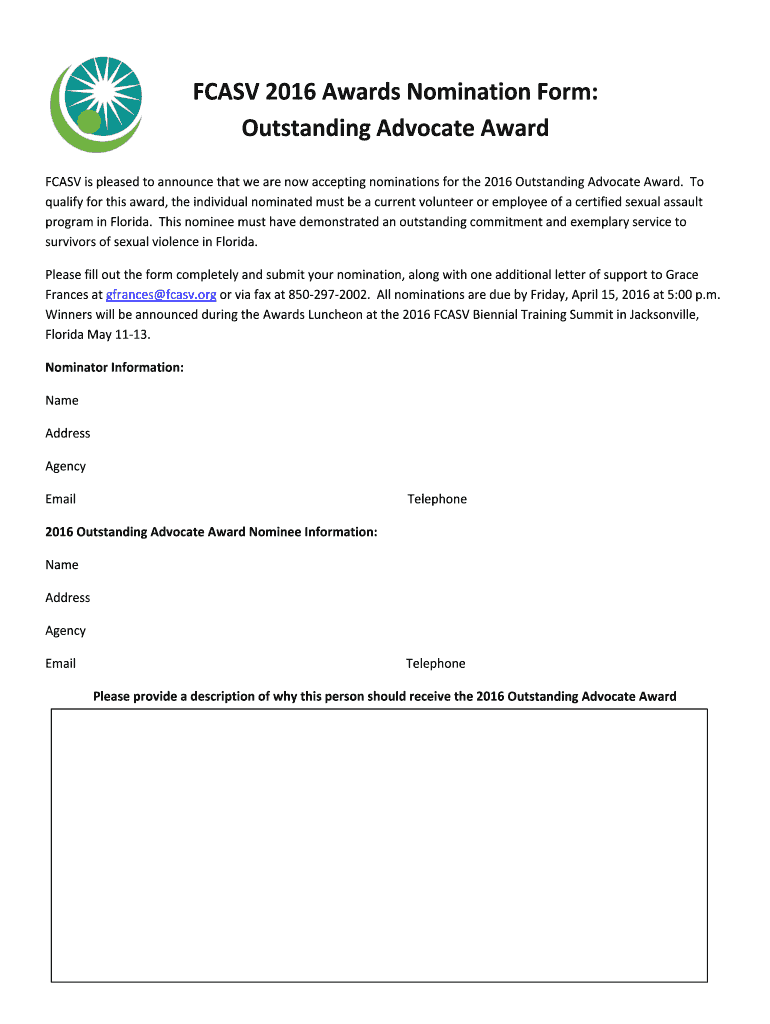 FCASV 2016 Awards Nomination Form:
Outstanding Advocate Award

FCASV is pleased to announce that we are now accepting nominations for the 2016 Outstanding Advocate Award. To qualify for this award, the individual nominated must be a current volunteer or employee of a certified sexual assault program in Florida. This nominee must have demonstrated an outstanding commitment and exemplary service to survivors of sexual violence in Florida.

Please fill out the form completely and submit your nomination, along with one additional letter of support to Grace Frances at gfrances@fcasv.org or via fax at 850-297-2002. All nominations are due by Friday, April 15, 2016 at 5:00 p.m. Winners will be announced during the Awards Luncheon at the 2016 FCASV Biennial Training Summit in Jacksonville, Florida May 11-13.

Nominator Information:

Name

Address

Agency

Email

Telephone

2016 Outstanding Advocate Award Nominee Information:

Name

Address

Agency

Email

Telephone

Please provide a description of why this person should receive the 2016 Outstanding Advocate Award